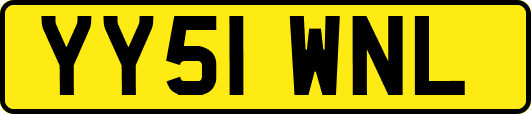 YY51 WNL